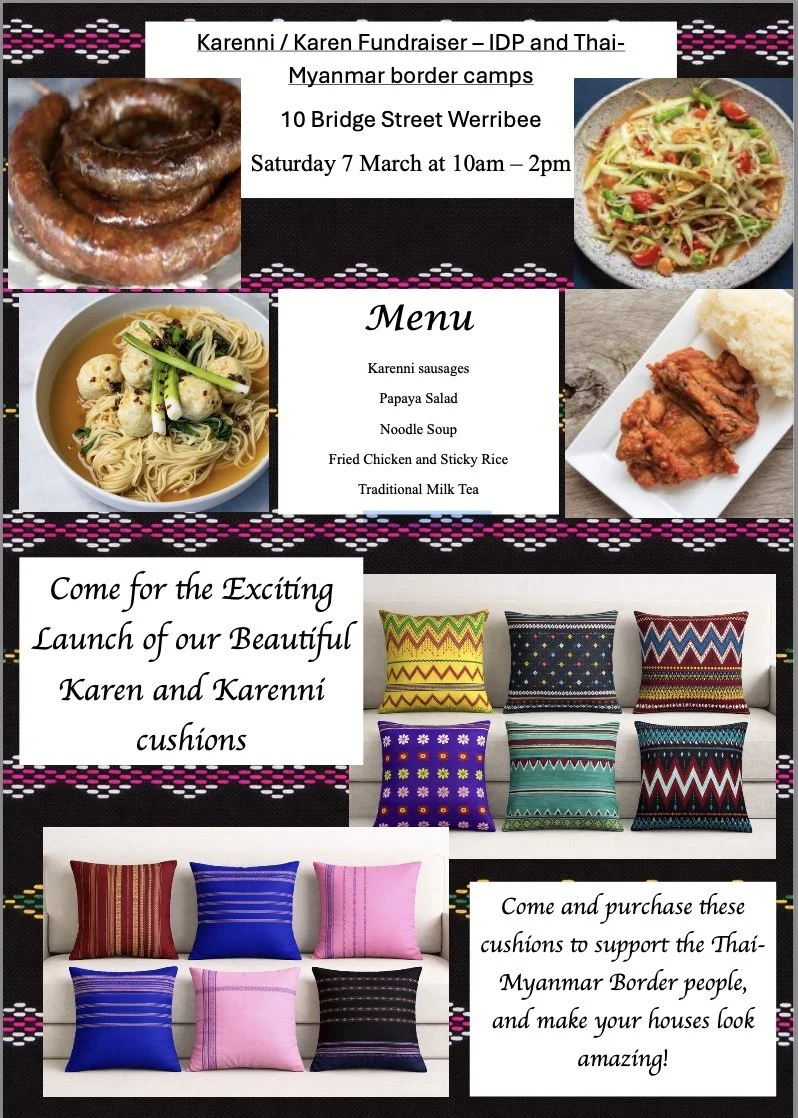 Karenni / Karen Fundraiser – IDP and Thai-Myanmar border camps

10 Bridge Street Werribee

Saturday 7 March at 10am – 2pm

Menu

Karenni sausages

Papaya Salad

Noodle Soup

Fried Chicken and Sticky Rice

Traditional Milk Tea

Come for the Exciting Launch of our Beautiful Karen and Karenni cushions

Come and purchase these cushions to support the Thai-Myanmar Border people, and make your houses look amazing!